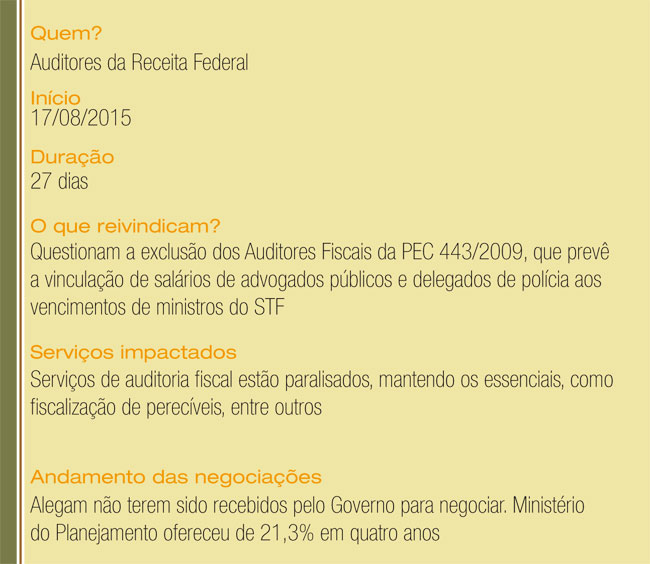 Quem?
Auditores da Receita Federal

Início
17/08/2015

Duração
27 dias

O que reivindicam?
Questionam a exclusão dos Auditores Fiscais da PEC 443/2009, que prevê a vinculação de salários de advogados públicos e delegados de polícia aos vencimentos de ministros do STF

Serviços impactados
Serviços de auditoria fiscal estão paralisados, mantendo os essenciais, como fiscalização de perecíveis, entre outros

Andamento das negociações
Alegam não terem sido recebidos pelo Governo para negociar. Ministério do Planejamento ofereceu de 21,3% em quatro anos